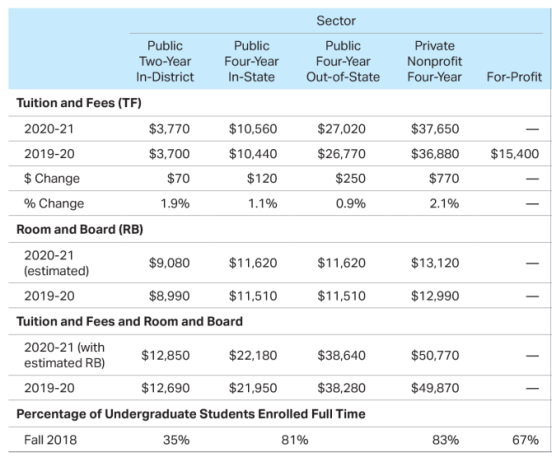 | | Sector | | | | |
|---|---|---|---|---|---|
| | Public Two-Year In-District | Public Four-Year In-State | Public Four-Year Out-of-State | Private Nonprofit Four-Year | For-Profit |
| **Tuition and Fees (TF)** | | | | | |
| 2020-21 | \$3,770 | \$10,560 | \$27,020 | \$37,650 | — |
| 2019-20 | \$3,700 | \$10,440 | \$26,770 | \$36,880 | \$15,400 |
| \$ Change | \$70 | \$120 | \$250 | \$770 | — |
| % Change | 1.9% | 1.1% | 0.9% | 2.1% | — |
| **Room and Board (RB)** | | | | | |
| 2020-21 (estimated) | \$9,080 | \$11,620 | \$11,620 | \$13,120 | — |
| 2019-20 | \$8,990 | \$11,510 | \$11,510 | \$12,990 | — |
| **Tuition and Fees and Room and Board** | | | | | |
| 2020-21 (with estimated RB) | \$12,850 | \$22,180 | \$38,640 | \$50,770 | — |
| 2019-20 | \$12,690 | \$21,950 | \$38,280 | \$49,870 | — |
| **Percentage of Undergraduate Students Enrolled Full Time** | | | | | |
| Fall 2018 | 35% | 81% | | 83% | 67% |